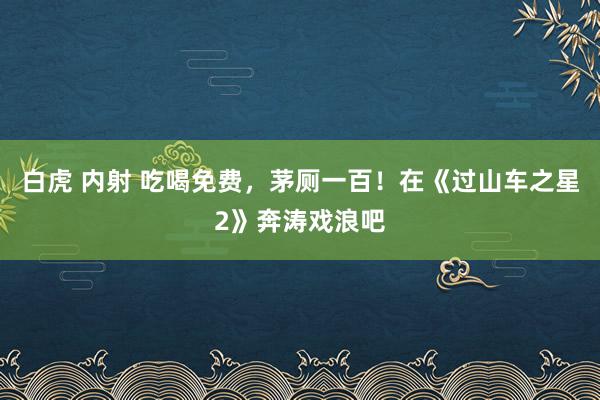 白虎 内射 吃喝免费，茅厕一百！在《过山车之星2》奔涛戏浪吧